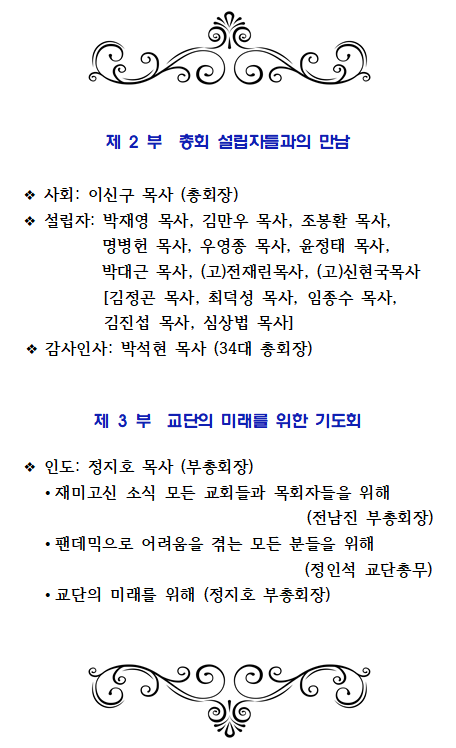 제 2 부 총회 설립자들과의 만남

❖ 사회: 이신구 목사 (총회장)
❖ 설립자: 박재영 목사, 김만우 목사, 조봉환 목사, 명병헌 목사, 우영종 목사, 윤정태 목사, 박대근 목사, (고)전재린목사, (고)신현국목사 [김정곤 목사, 최덕성 목사, 임종수 목사, 김진섭 목사, 심상법 목사]
❖ 감사인사: 박석현 목사 (34대 총회장)

제 3 부 교단의 미래를 위한 기도회

❖ 인도: 정지호 목사 (부총회장)
• 재미고신 소식 모든 교회들과 목회자들을 위해
(전남진 부총회장)
• 팬데믹으로 어려움을 겪는 모든 분들을 위해
(정인석 교단총무)
• 교단의 미래를 위해 (정지호 부총회장)